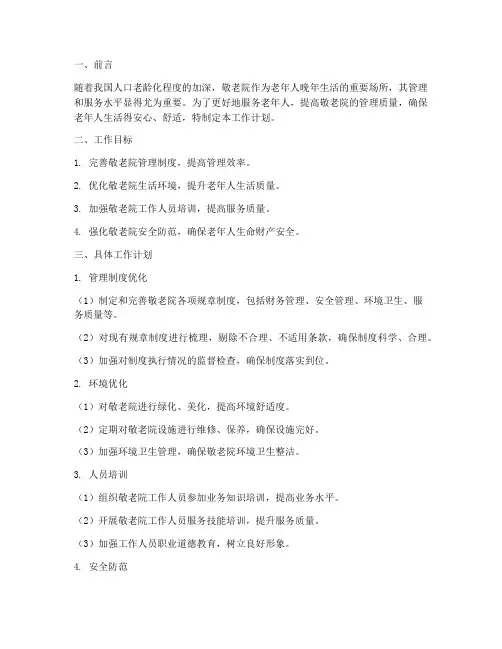 一、前言

随着我国人口老龄化程度的加深，敬老院作为老年人晚年生活的重要场所，其管理和服务水平显得尤为重要。为了更好地服务老年人，提高敬老院的管理质量，确保老年人生活得安心、舒适，特制定本工作计划。

二、工作目标

1. 完善敬老院管理制度，提高管理效率。

2. 优化敬老院生活环境，提升老年人生活质量。

3. 加强敬老院工作人员培训，提高服务质量。

4. 强化敬老院安全防范，确保老年人生命财产安全。

三、具体工作计划

1. 管理制度优化

（1）制定和完善敬老院各项规章制度，包括财务管理、安全管理、环境卫生、服务质量等。

（2）对现有规章制度进行梳理，剔除不合理、不适用条款，确保制度科学、合理。

（3）加强对制度执行情况的监督检查，确保制度落实到位。

2. 环境优化

（1）对敬老院进行绿化、美化，提高环境舒适度。

（2）定期对敬老院设施进行维修、保养，确保设施完好。

（3）加强环境卫生管理，确保敬老院环境卫生整洁。

3. 人员培训

（1）组织敬老院工作人员参加业务知识培训，提高业务水平。

（2）开展敬老院工作人员服务技能培训，提升服务质量。

（3）加强工作人员职业道德教育，树立良好形象。

4. 安全防范